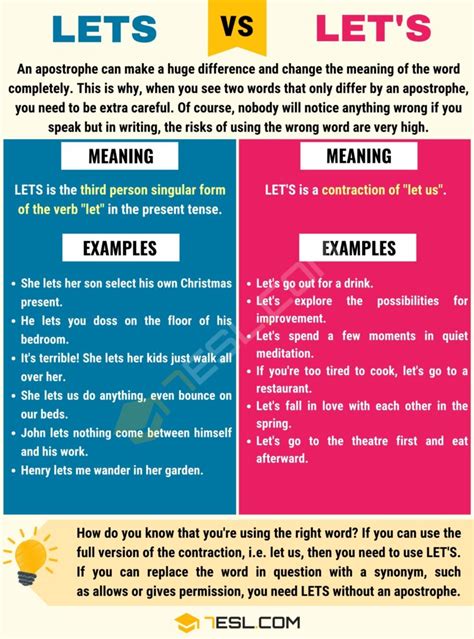 LETS VS LET'S

An apostrophe can make a huge difference and change the meaning of the word completely. This is why, when you see two words that only differ by an apostrophe, you need to be extra careful. Of course, nobody will notice anything wrong if you speak but in writing, the risks of using the wrong word are very high.

MEANING

LETS is the third person singular form of the verb "let" in the present tense.

EXAMPLES

• She lets her son select his own Christmas present.
• He lets you doss on the floor of his bedroom.
• It's terrible! She lets her kids just walk all over her.
• She lets us do anything, even bounce on our beds.
• John lets nothing come between himself and his work.
• Henry lets me wander in her garden.

MEANING

LET'S is a contraction of "let us".

EXAMPLES

• Let's go out for a drink.
• Let's explore the possibilities for improvement.
• Let's spend a few moments in quiet meditation.
• If you're too tired to cook, let's go to a restaurant.
• Let's fall in love with each other in the spring.
• Let's go to the theatre first and eat afterward.

How do you know that you're using the right word? If you can use the full version of the contraction, i.e. let us, then you need to use LET'S. If you can replace the word in question with a synonym, such as allows or gives permission, you need LETS without an apostrophe.

7ESL.COM